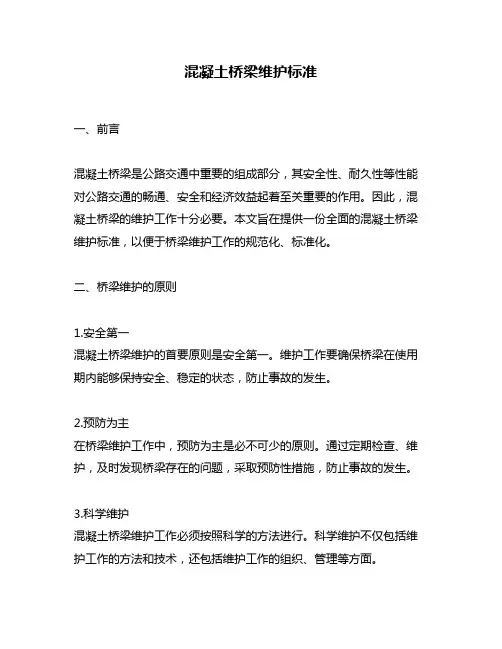 混凝土桥梁维护标准

一、前言

混凝土桥梁是公路交通中重要的组成部分，其安全性、耐久性等性能对公路交通的畅通、安全和经济效益起着至关重要的作用。因此，混凝土桥梁的维护工作十分必要。本文旨在提供一份全面的混凝土桥梁维护标准，以便于桥梁维护工作的规范化、标准化。

二、桥梁维护的原则

1.安全第一
混凝土桥梁维护的首要原则是安全第一。维护工作要确保桥梁在使用期内能够保持安全、稳定的状态，防止事故的发生。

2.预防为主
在桥梁维护工作中，预防为主是必不可少的原则。通过定期检查、维护，及时发现桥梁存在的问题，采取预防性措施，防止事故的发生。

3.科学维护
混凝土桥梁维护工作必须按照科学的方法进行。科学维护不仅包括维护工作的方法和技术，还包括维护工作的组织、管理等方面。